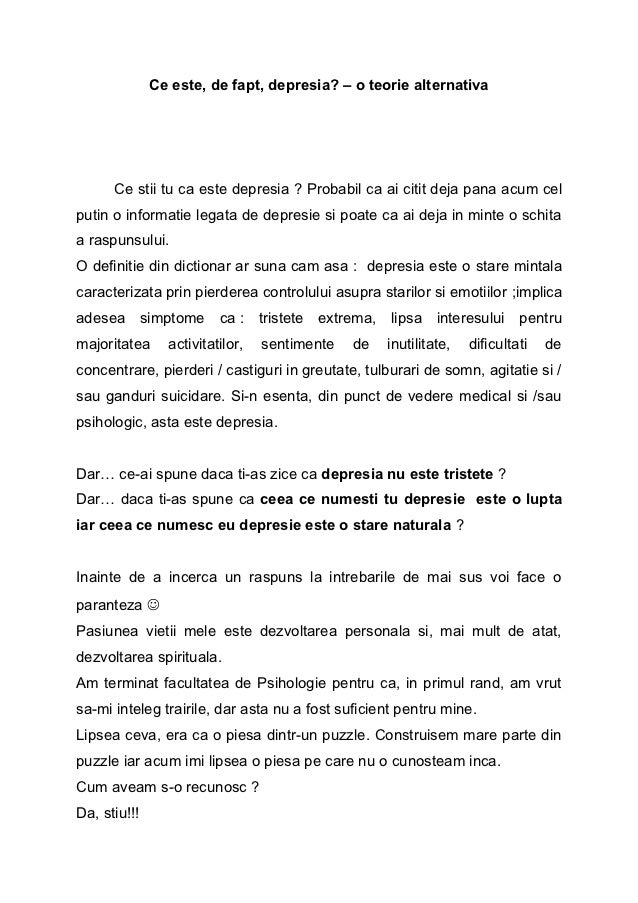 Ce este, de fapt, depresia? – o teorie alternativa

Ce stii tu ca este depresia ? Probabil ca ai citit deja pana acum cel putin o informatie legata de depresie si poate ca ai deja in minte o schita a raspunsului.
O definitie din dictionar ar suna cam asa : depresia este o stare mintala caracterizata prin pierderea controlului asupra starilor si emotiilor ;implica adesea simptome ca : tristete extrema, lipsa interesului pentru majoritatea activitatilor, sentimente de inutilitate, dificultati de concentrare, pierderi / castiguri in greutate, tulburari de somn, agitatie si / sau ganduri suicidare. Si-n esenta, din punct de vedere medical si /sau psihologic, asta este depresia.

Dar… ce-ai spune daca ti-as zice ca depresia nu este tristete ?
Dar… daca ti-as spune ca ceea ce numesti tu depresie este o lupta iar ceea ce numesc eu depresie este o stare naturala ?

Inainte de a incerca un raspuns la intrebarile de mai sus voi face o paranteza ☺
Pasiunea vietii mele este dezvoltarea personala si, mai mult de atat, dezvoltarea spirituala.
Am terminat facultatea de Psihologie pentru ca, in primul rand, am vrut sa-mi inteleg trairile, dar asta nu a fost suficient pentru mine.
Lipsea ceva, era ca o piesa dintr-un puzzle. Construisem mare parte din puzzle iar acum imi lipsea o piesa pe care nu o cunosteam inca.
Cum aveam s-o recunosc ?
Da, stiu!!!